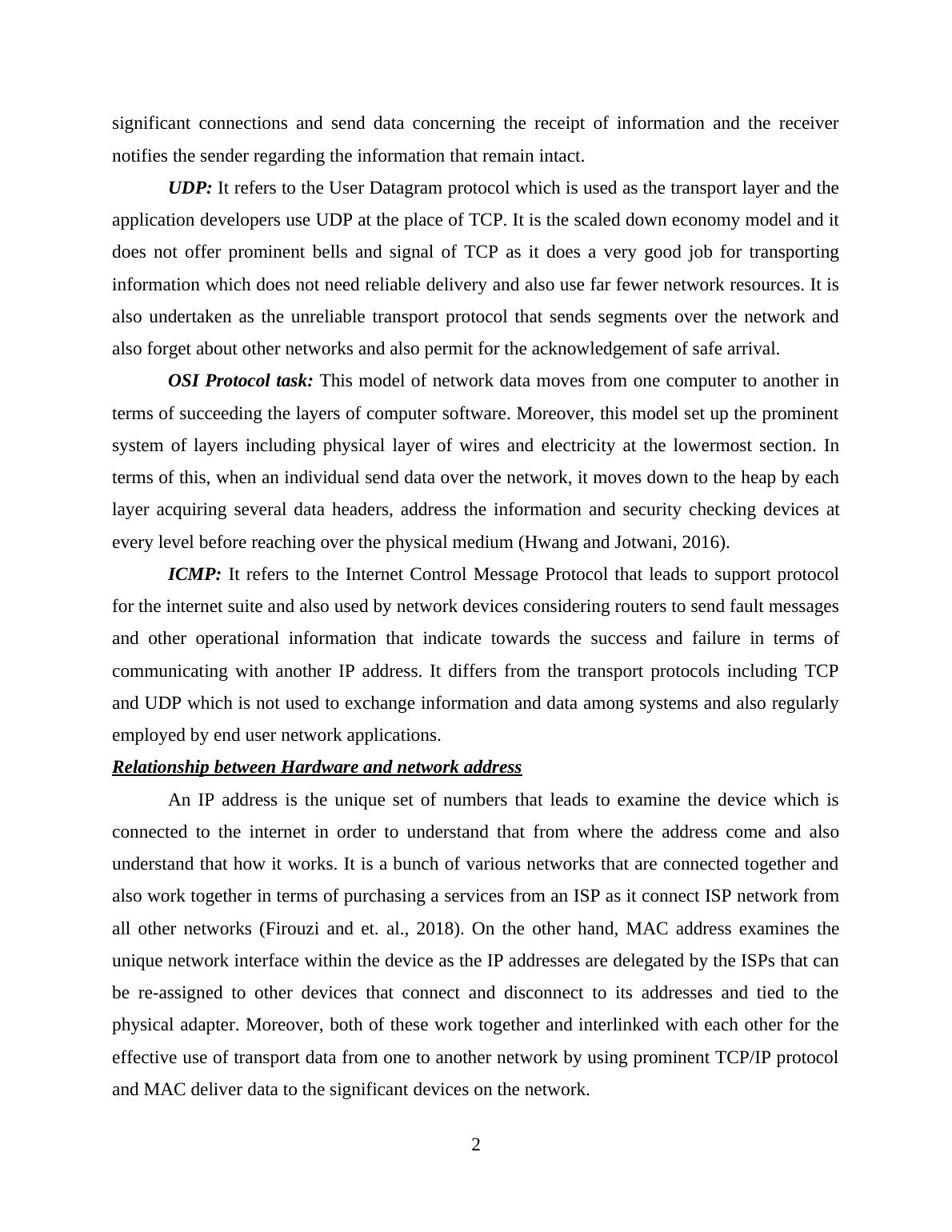 significant connections and send data concerning the receipt of information and the receiver notifies the sender regarding the information that remain intact.

UDP: It refers to the User Datagram protocol which is used as the transport layer and the application developers use UDP at the place of TCP. It is the scaled down economy model and it does not offer prominent bells and signal of TCP as it does a very good job for transporting information which does not need reliable delivery and also use far fewer network resources. It is also undertaken as the unreliable transport protocol that sends segments over the network and also forget about other networks and also permit for the acknowledgement of safe arrival.

OSI Protocol task: This model of network data moves from one computer to another in terms of succeeding the layers of computer software. Moreover, this model set up the prominent system of layers including physical layer of wires and electricity at the lowermost section. In terms of this, when an individual send data over the network, it moves down to the heap by each layer acquiring several data headers, address the information and security checking devices at every level before reaching over the physical medium (Hwang and Jotwani, 2016).

ICMP: It refers to the Internet Control Message Protocol that leads to support protocol for the internet suite and also used by network devices considering routers to send fault messages and other operational information that indicate towards the success and failure in terms of communicating with another IP address. It differs from the transport protocols including TCP and UDP which is not used to exchange information and data among systems and also regularly employed by end user network applications.

Relationship between Hardware and network address

An IP address is the unique set of numbers that leads to examine the device which is connected to the internet in order to understand that from where the address come and also understand that how it works. It is a bunch of various networks that are connected together and also work together in terms of purchasing a services from an ISP as it connect ISP network from all other networks (Firouzi and et. al., 2018). On the other hand, MAC address examines the unique network interface within the device as the IP addresses are delegated by the ISPs that can be re-assigned to other devices that connect and disconnect to its addresses and tied to the physical adapter. Moreover, both of these work together and interlinked with each other for the effective use of transport data from one to another network by using prominent TCP/IP protocol and MAC deliver data to the significant devices on the network.

2